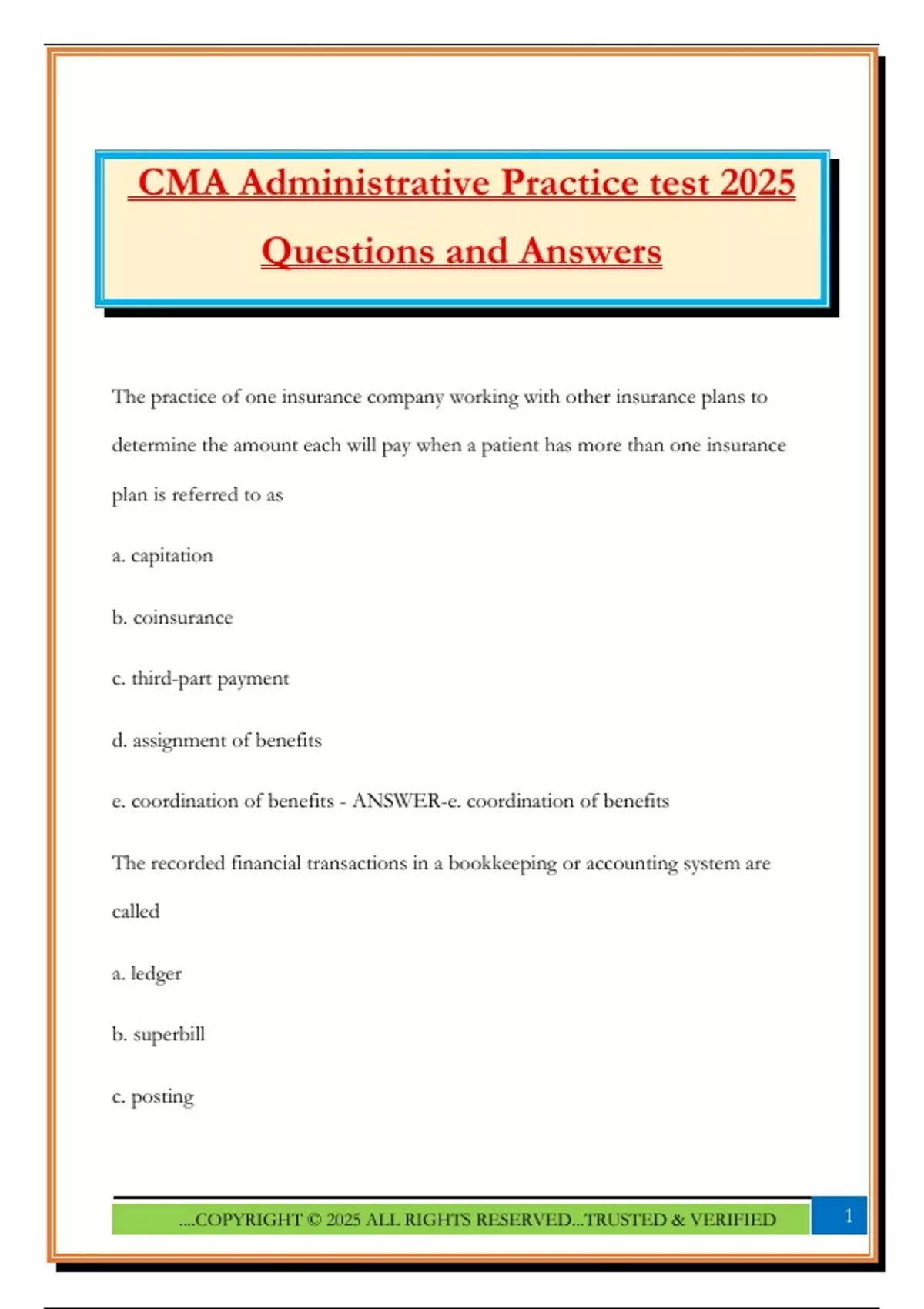 CMA Administrative Practice test 2025 Questions and Answers

The practice of one insurance company working with other insurance plans to determine the amount each will pay when a patient has more than one insurance plan is referred to as

a. capitation

b. coinsurance

c. third-part payment

d. assignment of benefits

e. coordination of benefits - ANSWER-e. coordination of benefits

The recorded financial transactions in a bookkeeping or accounting system are called

a. ledger

b. superbill

c. posting

....COPYRIGHT © 2025 ALL RIGHTS RESERVED...TRUSTED & VERIFIED

1